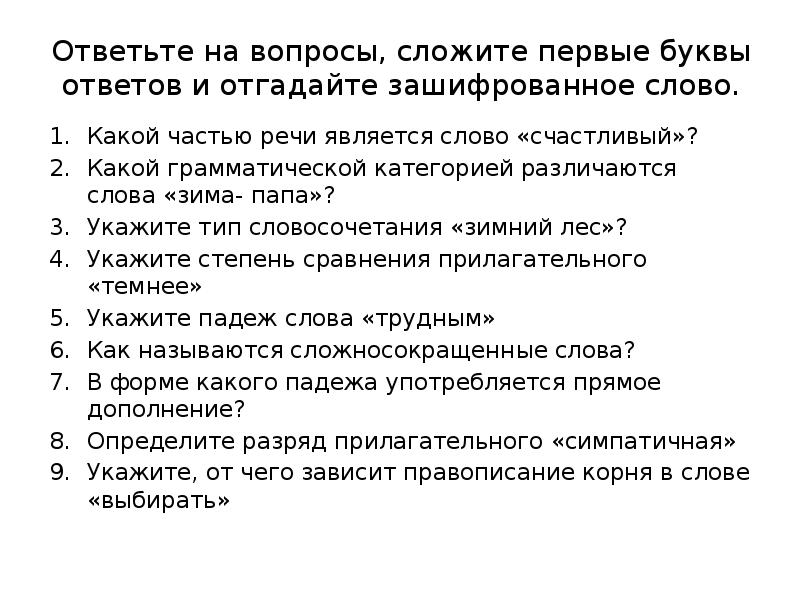 Ответьте на вопросы, сложите первые буквы ответов и отгадайте зашифрованное слово.

1. Какой частью речи является слово «счастливый»?
2. Какой грамматической категорией различаются слова «зима- папа»?
3. Укажите тип словосочетания «зимний лес»?
4. Укажите степень сравнения прилагательного «темнее»
5. Укажите падеж слова «трудным»
6. Как называются сложносокращенные слова?
7. В форме какого падежа употребляется прямое дополнение?
8. Определите разряд прилагательного «симпатичная»
9. Укажите, от чего зависит правописание корня в слове «выбирать»